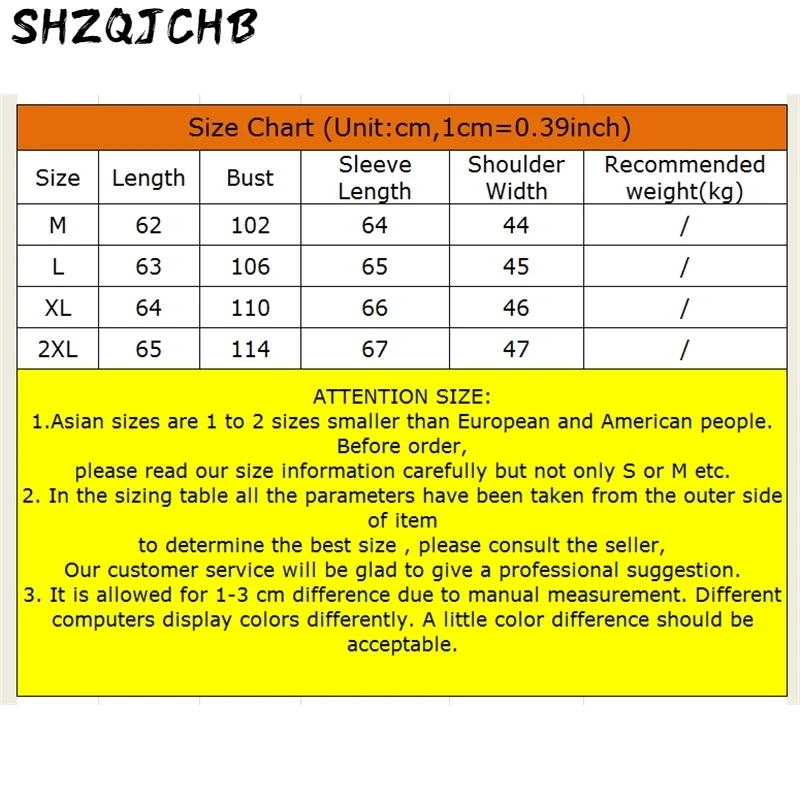 SHZQJCHB

Size Chart (Unit:cm,1cm=0.39inch)

| Size | Length | Bust | Sleeve Length | Shoulder Width | Recommended weight(kg) |
|---|---|---|---|---|---|
| M | 62 | 102 | 64 | 44 | / |
| L | 63 | 106 | 65 | 45 | / |
| XL | 64 | 110 | 66 | 46 | / |
| 2XL | 65 | 114 | 67 | 47 | / |

ATTENTION SIZE:
1.Asian sizes are 1 to 2 sizes smaller than European and American people. Before order,
please read our size information carefully but not only S or M etc.
2. In the sizing table all the parameters have been taken from the outer side of item
to determine the best size , please consult the seller,
Our customer service will be glad to give a professional suggestion.
3. It is allowed for 1-3 cm difference due to manual measurement. Different computers display colors differently. A little color difference should be acceptable.